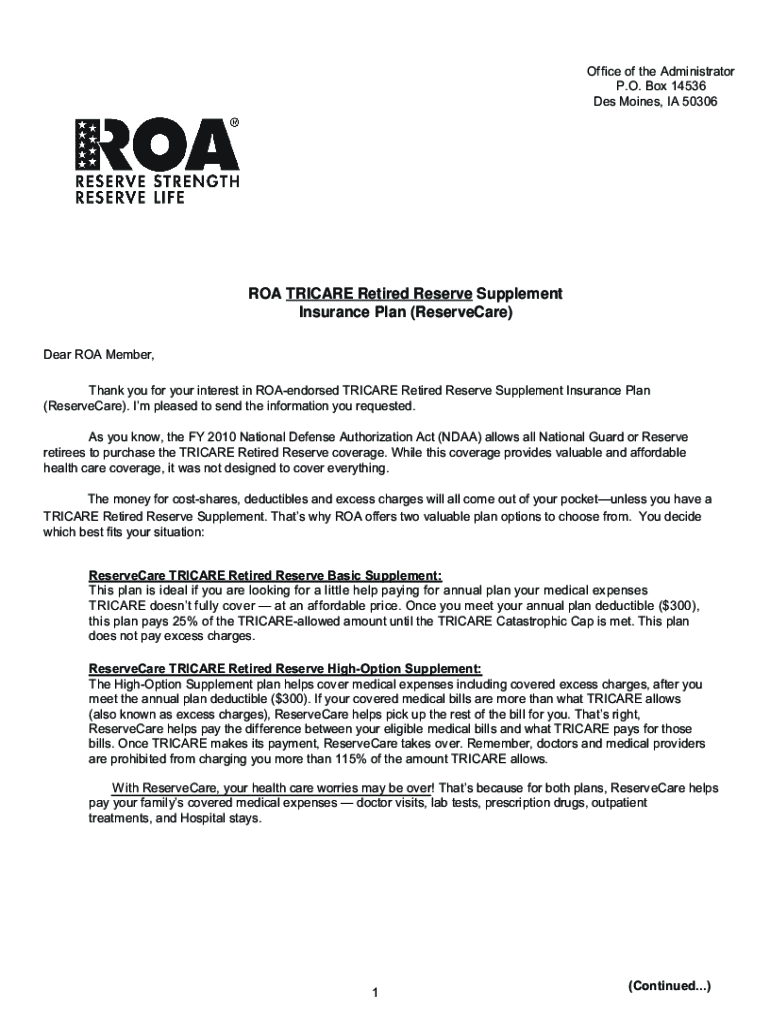 Office of the Administrator
P.O. Box 14536
Des Moines, IA 50306

ROA®
RESERVE STRENGTH
RESERVE LIFE

ROA TRICARE Retired Reserve Supplement
Insurance Plan (ReserveCare)

Dear ROA Member,

Thank you for your interest in ROA-endorsed TRICARE Retired Reserve Supplement Insurance Plan (ReserveCare). I'm pleased to send the information you requested.

As you know, the FY 2010 National Defense Authorization Act (NDAA) allows all National Guard or Reserve retirees to purchase the TRICARE Retired Reserve coverage. While this coverage provides valuable and affordable health care coverage, it was not designed to cover everything.

The money for cost-shares, deductibles and excess charges will all come out of your pocket—unless you have a TRICARE Retired Reserve Supplement. That's why ROA offers two valuable plan options to choose from. You decide which best fits your situation:

ReserveCare TRICARE Retired Reserve Basic Supplement:
This plan is ideal if you are looking for a little help paying for annual plan your medical expenses TRICARE doesn't fully cover — at an affordable price. Once you meet your annual plan deductible ($300), this plan pays 25% of the TRICARE-allowed amount until the TRICARE Catastrophic Cap is met. This plan does not pay excess charges.

ReserveCare TRICARE Retired Reserve High-Option Supplement:
The High-Option Supplement plan helps cover medical expenses including covered excess charges, after you meet the annual plan deductible ($300). If your covered medical bills are more than what TRICARE allows (also known as excess charges), ReserveCare helps pick up the rest of the bill for you. That's right, ReserveCare helps pay the difference between your eligible medical bills and what TRICARE pays for those bills. Once TRICARE makes its payment, ReserveCare takes over. Remember, doctors and medical providers are prohibited from charging you more than 115% of the amount TRICARE allows.

With ReserveCare, your health care worries may be over! That's because for both plans, ReserveCare helps pay your family's covered medical expenses — doctor visits, lab tests, prescription drugs, outpatient treatments, and Hospital stays.

1

(Continued...)